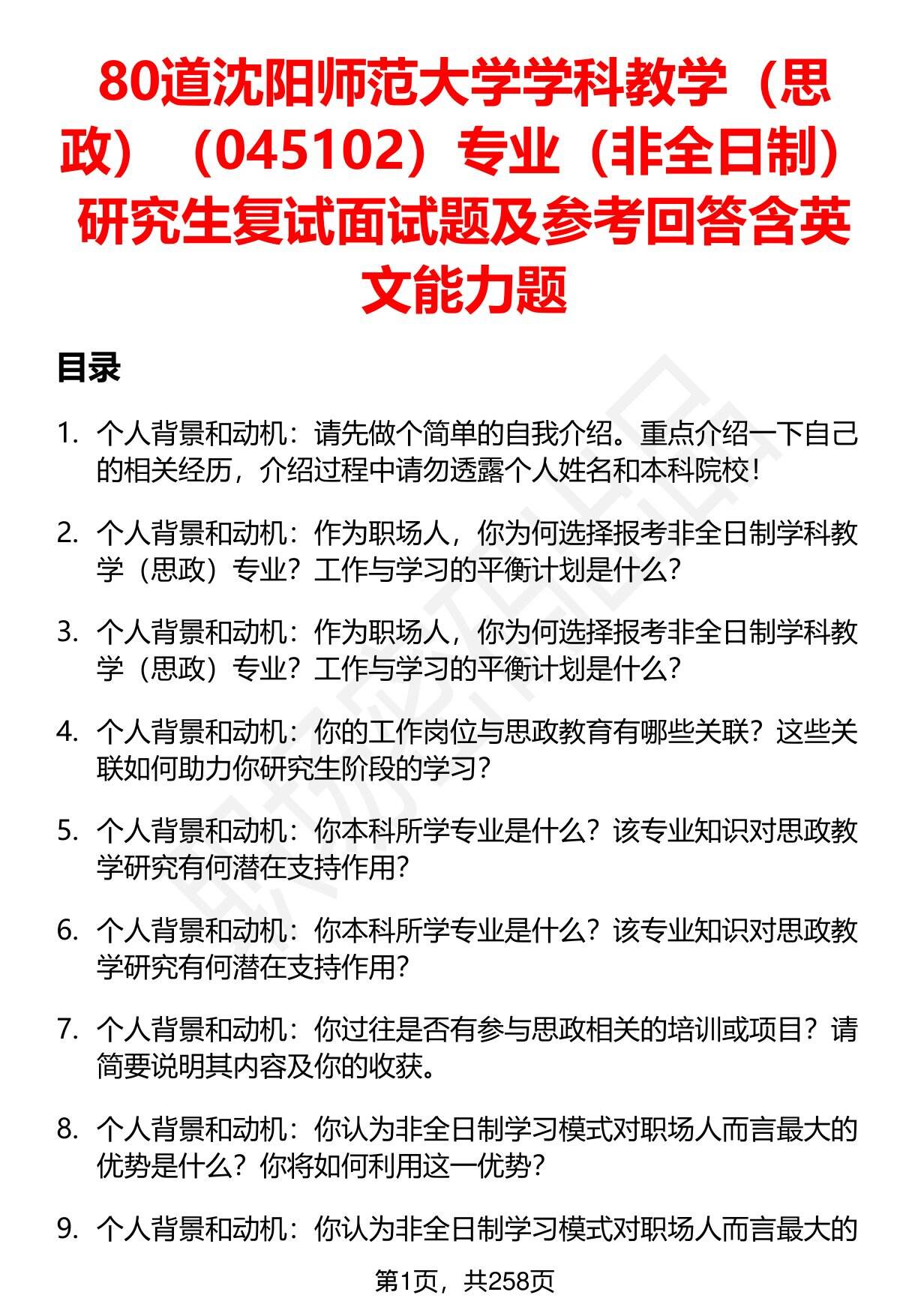 80道沈阳师范大学学科教学（思政）（045102）专业（非全日制）研究生复试面试题及参考回答含英文能力题

目录

1. 个人背景和动机：请先做个简单的自我介绍。重点介绍一下自己的相关经历，介绍过程中请勿透露个人姓名和本科院校！

2. 个人背景和动机：作为职场人，你为何选择报考非全日制学科教学（思政）专业？工作与学习的平衡计划是什么？

3. 个人背景和动机：作为职场人，你为何选择报考非全日制学科教学（思政）专业？工作与学习的平衡计划是什么？

4. 个人背景和动机：你的工作岗位与思政教育有哪些关联？这些关联如何助力你研究生阶段的学习？

5. 个人背景和动机：你本科所学专业是什么？该专业知识对思政教学研究有何潜在支持作用？

6. 个人背景和动机：你本科所学专业是什么？该专业知识对思政教学研究有何潜在支持作用？

7. 个人背景和动机：你过往是否有参与思政相关的培训或项目？请简要说明其内容及你的收获。

8. 个人背景和动机：你认为非全日制学习模式对职场人而言最大的优势是什么？你将如何利用这一优势？

9. 个人背景和动机：你认为非全日制学习模式对职场人而言最大的

第1页，共258页